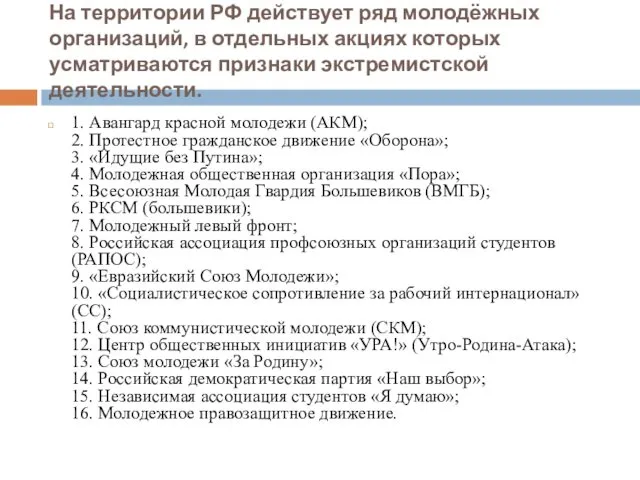 На территории РФ действует ряд молодёжных организаций, в отдельных акциях которых усматриваются признаки экстремистской деятельности.

1. Авангард красной молодежи (АКМ);
2. Протестное гражданское движение «Оборона»;
3. «Идущие без Путина»;
4. Молодежная общественная организация «Пора»;
5. Всесоюзная Молодая Гвардия Большевиков (ВМГБ);
6. РКСМ (большевики);
7. Молодежный левый фронт;
8. Российская ассоциация профсоюзных организаций студентов (РАПОС);
9. «Евразийский Союз Молодежи»;
10. «Социалистическое сопротивление за рабочий интернационал» (СС);
11. Союз коммунистической молодежи (СКМ);
12. Центр общественных инициатив «УРА!» (Утро-Родина-Атака);
13. Союз молодежи «За Родину»;
14. Российская демократическая партия «Наш выбор»;
15. Независимая ассоциация студентов «Я думаю»;
16. Молодежное правозащитное движение.